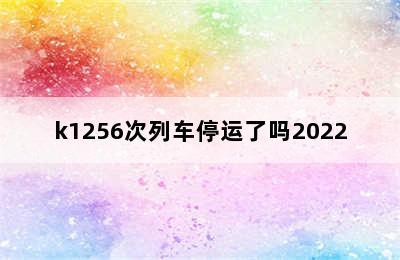 k1256次列车停运了吗2022